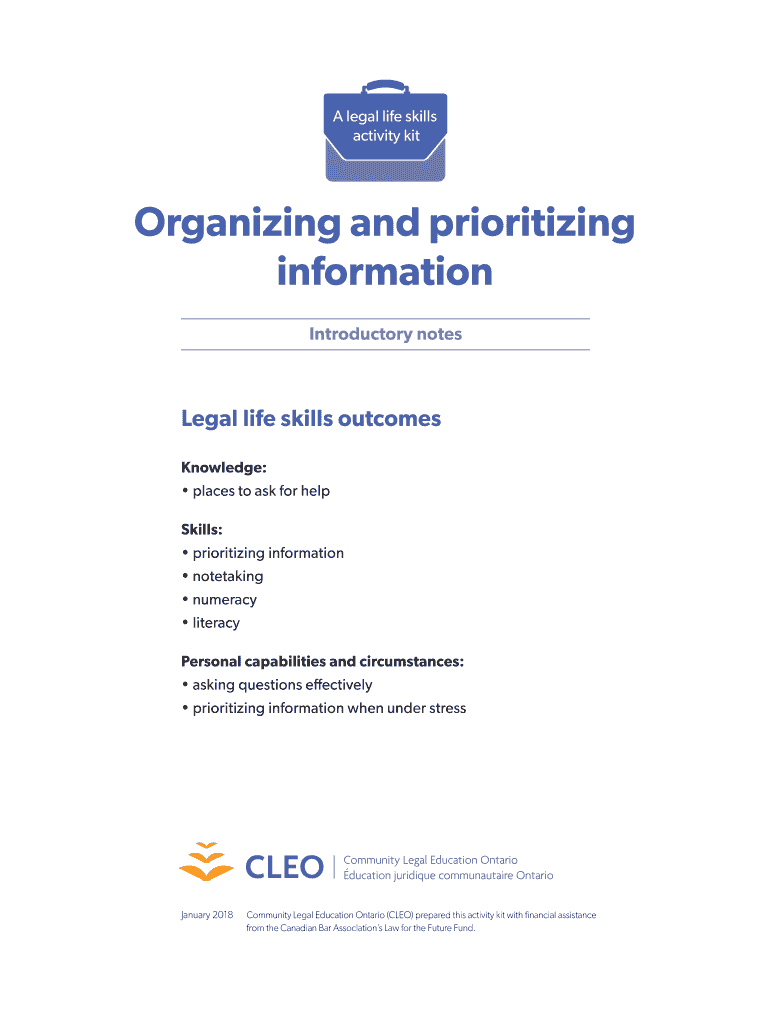 A legal life skills activity kit

Organizing and prioritizing information

Introductory notes

Legal life skills outcomes

Knowledge:
• places to ask for help

Skills:
• prioritizing information
• notetaking
• numeracy
• literacy

Personal capabilities and circumstances:
• asking questions effectively
• prioritizing information when under stress

CLEO | Community Legal Education Ontario
Éducation juridique communautaire Ontario

January 2018 Community Legal Education Ontario (CLEO) prepared this activity kit with financial assistance from the Canadian Bar Association's Law for the Future Fund.